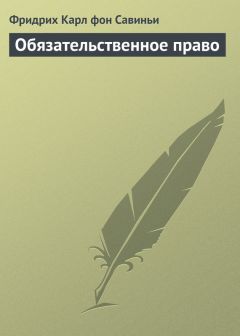 Фридрих Карл фон Савиньи

Обязательственное право